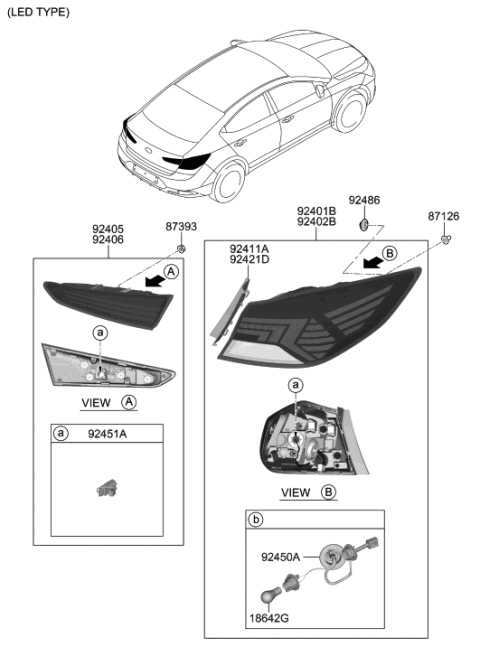 (LED TYPE)

92405
92406

87393

A

a

VIEW A

a 92451A

92401B
92402B

92486

87126

92411A
92421D

B

a

VIEW B

b

92450A

18642G